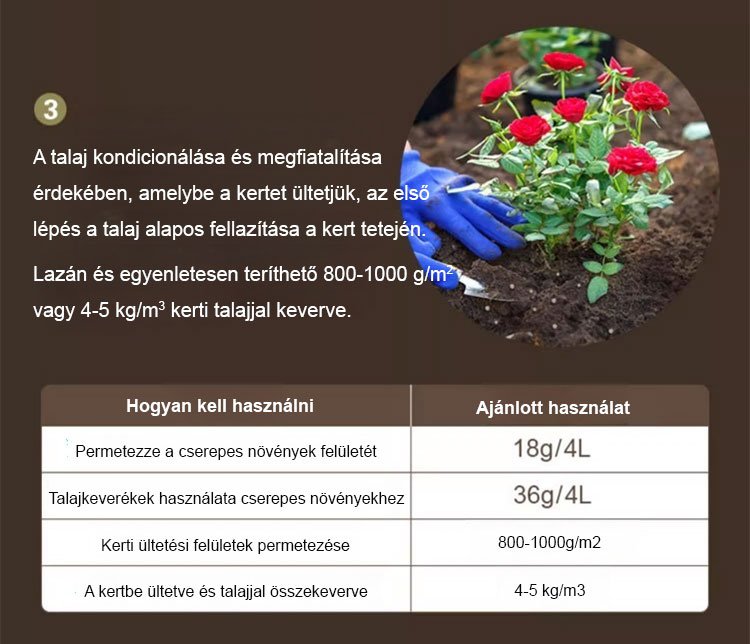 3

A talaj kondicionálása és megfiatalítása érdekében, amelybe a kertet ültetjük, az első lépés a talaj alapos fellazítása a kert tetején.

Lazán és egyenletesen teríthető 800-1000 g/m$^2$ vagy 4-5 kg/m$^3$ kerti talajjal keverve.

| Hogyan kell használni | Ajánlott használat |
|---|---|
| Permetezze a cserepes növények felületét | 18g/4L |
| Talajkeverékek használata cserepes növényekhez | 36g/4L |
| Kerti ültetési felületek permetezése | 800-1000g/m2 |
| A kertbe ültetve és talajjal összekeverve | 4-5 kg/m3 |